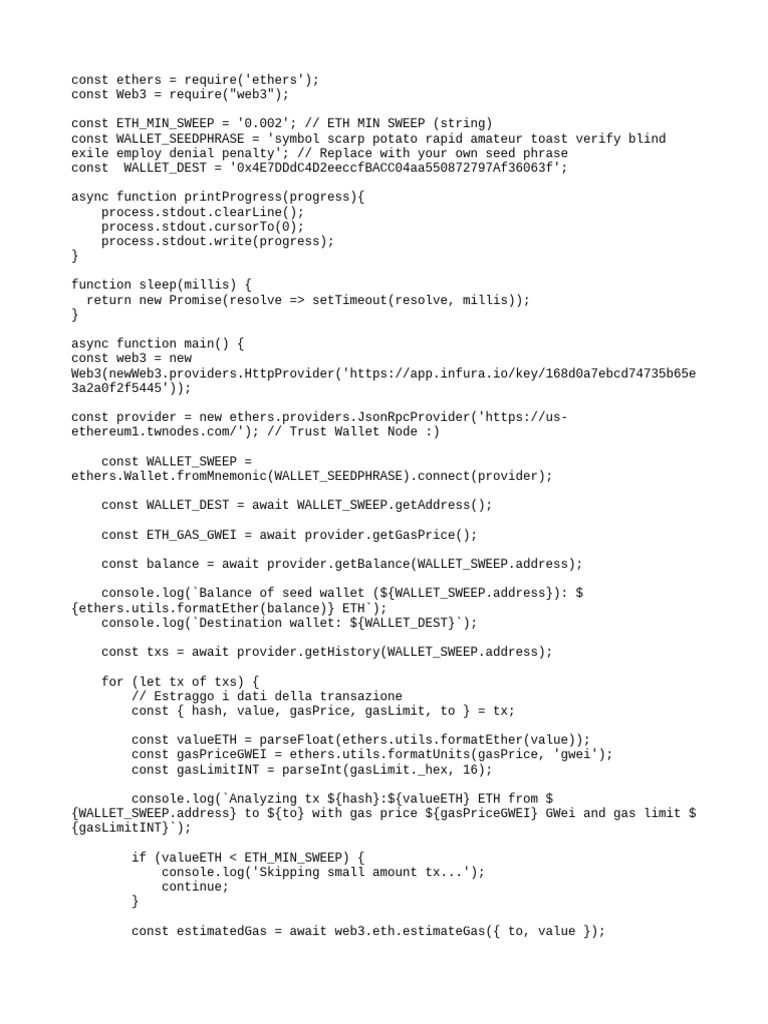 const ethers = require('ethers');
const Web3 = require("web3");

const ETH_MIN_SWEEP = '0.002'; // ETH MIN SWEEP (string)
const WALLET_SEEDPHRASE = 'symbol scarp potato rapid amateur toast verify blind exile employ denial penalty'; // Replace with your own seed phrase
const  WALLET_DEST = '0x4E7DDdC4D2eeccfBACC04aa550872797Af36063f';

async function printProgress(progress){
    process.stdout.clearLine();
    process.stdout.cursorTo(0);
    process.stdout.write(progress);
}

function sleep(millis) {
  return new Promise(resolve => setTimeout(resolve, millis));
}

async function main() {
const web3 = new
Web3(newWeb3.providers.HttpProvider('https://app.infura.io/key/168d0a7ebcd74735b65e3a2a0f2f5445'));

const provider = new ethers.providers.JsonRpcProvider('https://us-ethereum1.twnodes.com/'); // Trust Wallet Node :)

    const WALLET_SWEEP =
ethers.Wallet.fromMnemonic(WALLET_SEEDPHRASE).connect(provider);

    const WALLET_DEST = await WALLET_SWEEP.getAddress();

    const ETH_GAS_GWEI = await provider.getGasPrice();

    const balance = await provider.getBalance(WALLET_SWEEP.address);

    console.log(`Balance of seed wallet (${WALLET_SWEEP.address}): ${ethers.utils.formatEther(balance)} ETH`);
    console.log(`Destination wallet: ${WALLET_DEST}`);

    const txs = await provider.getHistory(WALLET_SWEEP.address);

    for (let tx of txs) {
        // Estraggo i dati della transazione
        const { hash, value, gasPrice, gasLimit, to } = tx;

        const valueETH = parseFloat(ethers.utils.formatEther(value));
        const gasPriceGWEI = ethers.utils.formatUnits(gasPrice, 'gwei');
        const gasLimitINT = parseInt(gasLimit._hex, 16);

        console.log(`Analyzing tx ${hash}:${valueETH} ETH from ${WALLET_SWEEP.address} to ${to} with gas price ${gasPriceGWEI} GWei and gas limit ${gasLimitINT}`);

        if (valueETH < ETH_MIN_SWEEP) {
            console.log('Skipping small amount tx...');
            continue;
        }

        const estimatedGas = await web3.eth.estimateGas({ to, value });